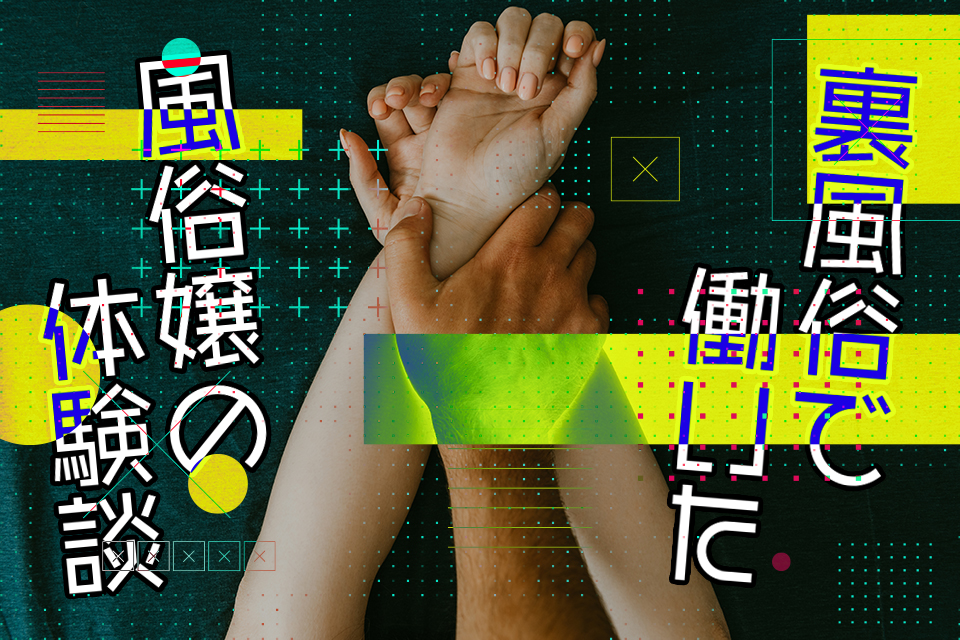 裏風俗で働いた

風俗嬢の体験談